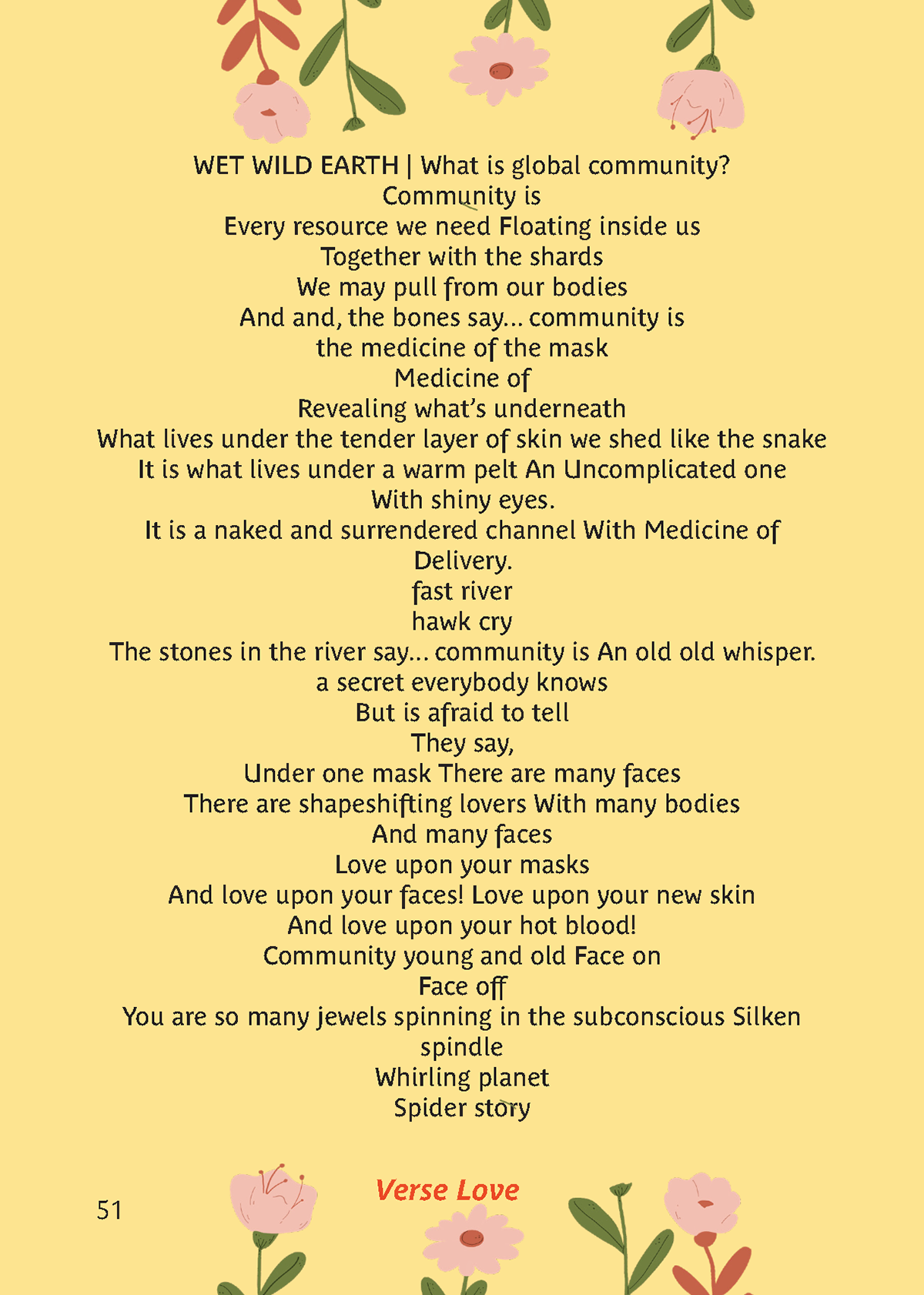 WET WILD EARTH | What is global community?
Community is
Every resource we need Floating inside us
Together with the shards
We may pull from our bodies
And and, the bones say... community is
the medicine of the mask
Medicine of
Revealing what's underneath
What lives under the tender layer of skin we shed like the snake
It is what lives under a warm pelt An Uncomplicated one
With shiny eyes.
It is a naked and surrendered channel With Medicine of
Delivery.
fast river
hawk cry
The stones in the river say... community is An old old whisper.
a secret everybody knows
But is afraid to tell
They say,
Under one mask There are many faces
There are shapeshifting lovers With many bodies
And many faces
Love upon your masks
And love upon your faces! Love upon your new skin
And love upon your hot blood!
Community young and old Face on
Face off
You are so many jewels spinning in the subconscious Silken
spindle
Whirling planet
Spider story

Verse Love

51